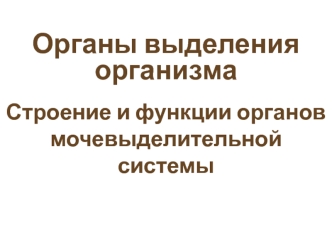 Органы выделения организма

Строение и функции органов мочевыделительной системы